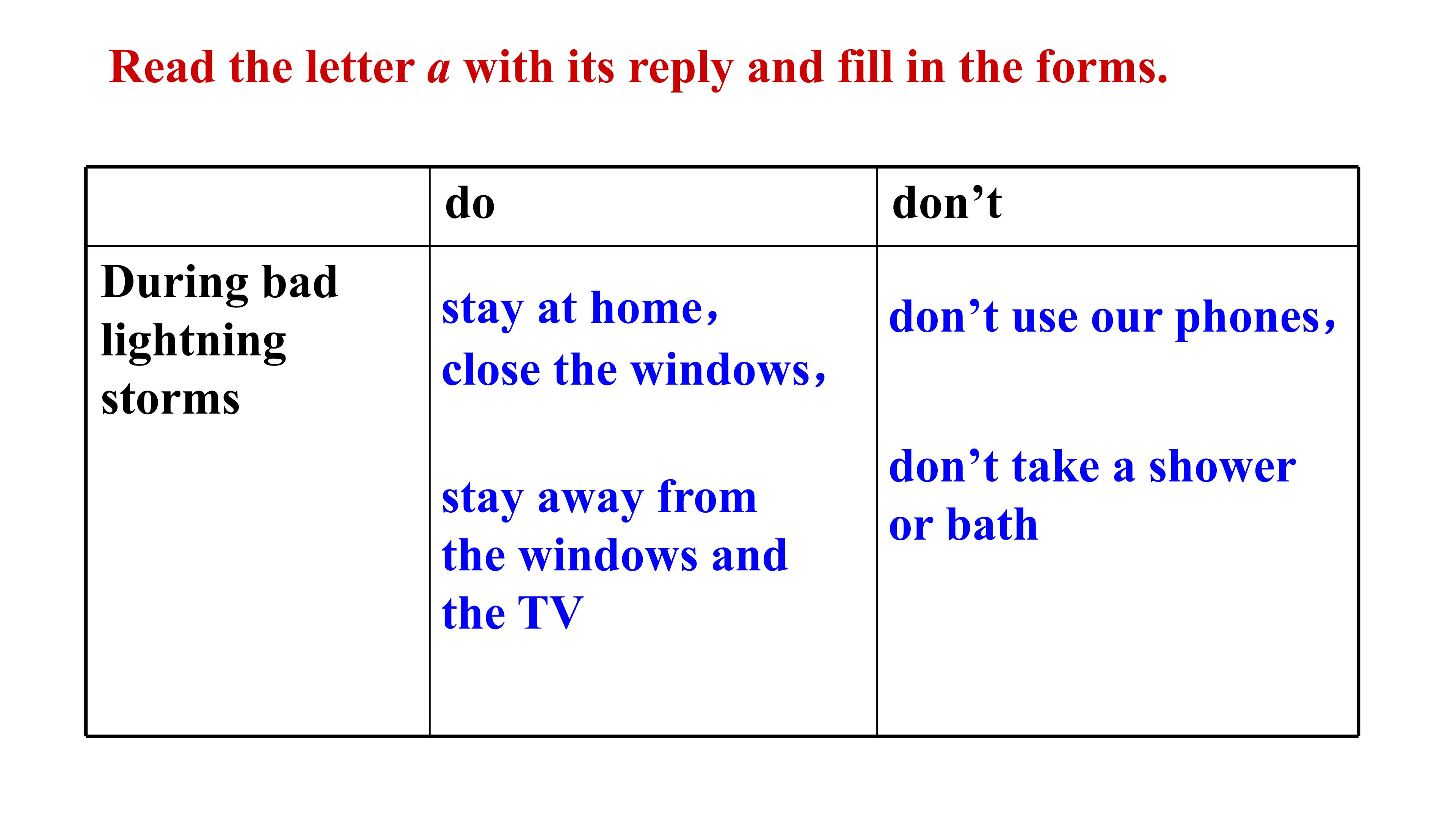 Read the letter a with its reply and fill in the forms.

| | do | don't |
|---|---|---|
| During bad lightning storms | stay at home, close the windows, stay away from the windows and the TV | don't use our phones, don't take a shower or bath |